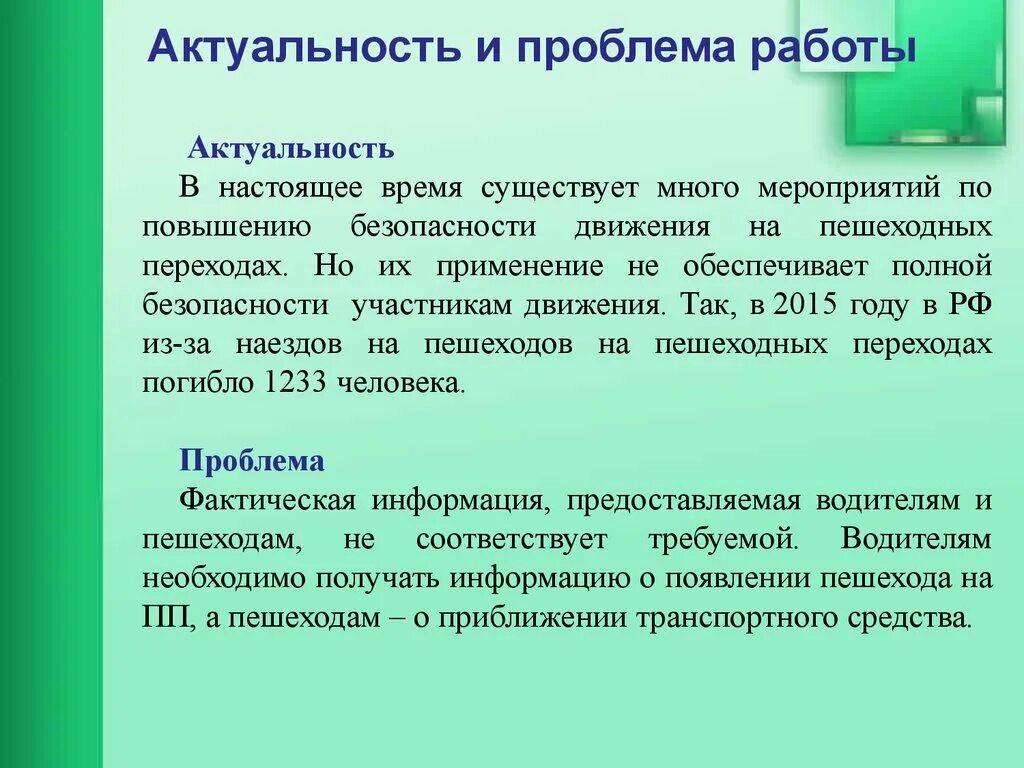 Актуальность и проблема работы

Актуальность
В настоящее время существует много мероприятий по повышению безопасности движения на пешеходных переходах. Но их применение не обеспечивает полной безопасности участникам движения. Так, в 2015 году в РФ из-за наездов на пешеходов на пешеходных переходах погибло 1233 человека.

Проблема
Фактическая информация, предоставляемая водителям и пешеходам, не соответствует требуемой. Водителям необходимо получать информацию о появлении пешехода на ПП, а пешеходам – о приближении транспортного средства.